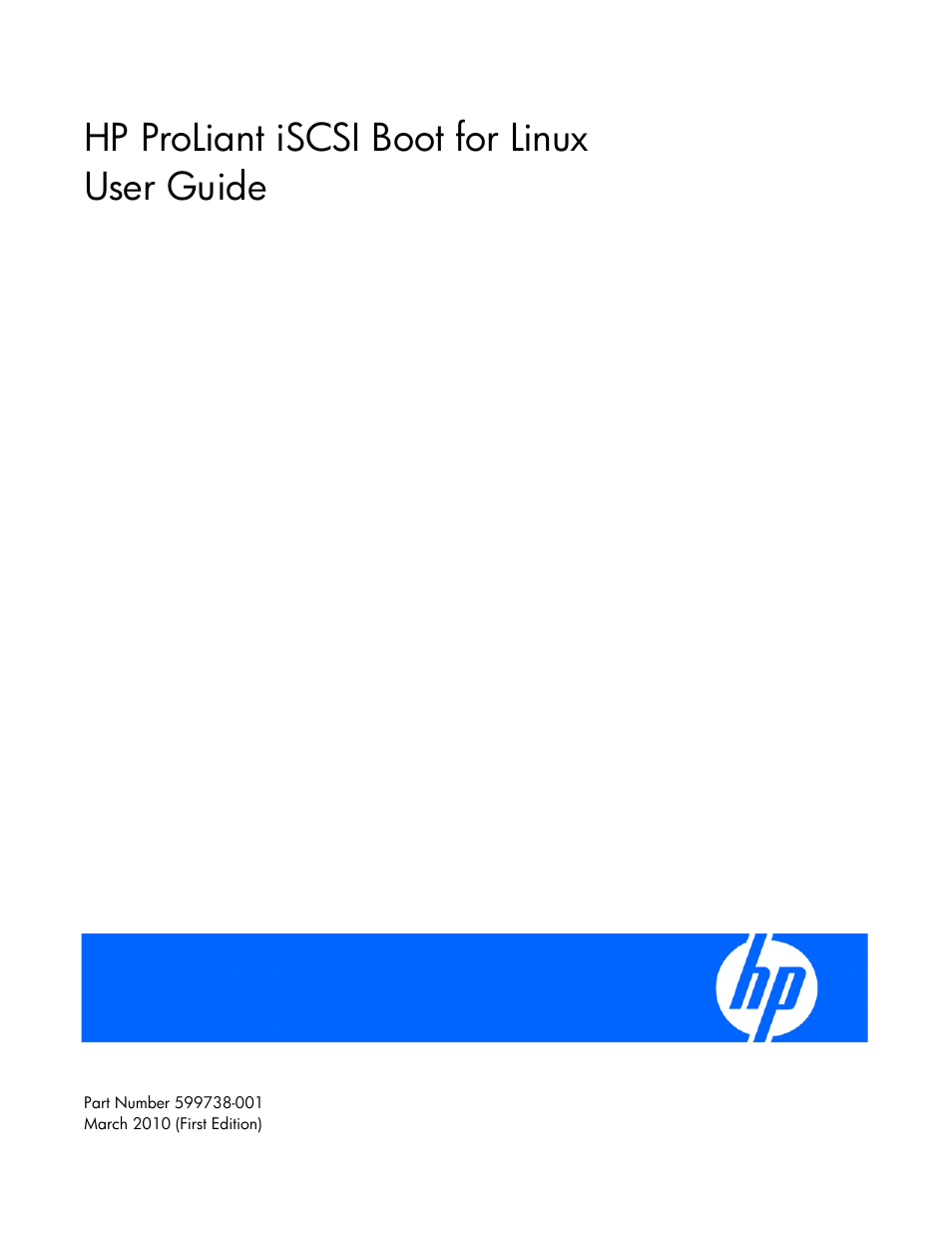 HP ProLiant iSCSI Boot for Linux
User Guide

hp

Part Number 599738-001
March 2010 (First Edition)